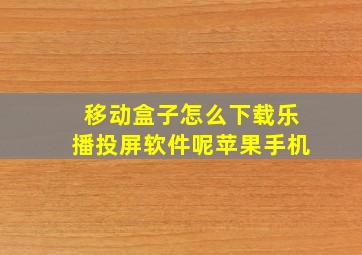 移动盒子怎么下载乐播投屏软件呢苹果手机